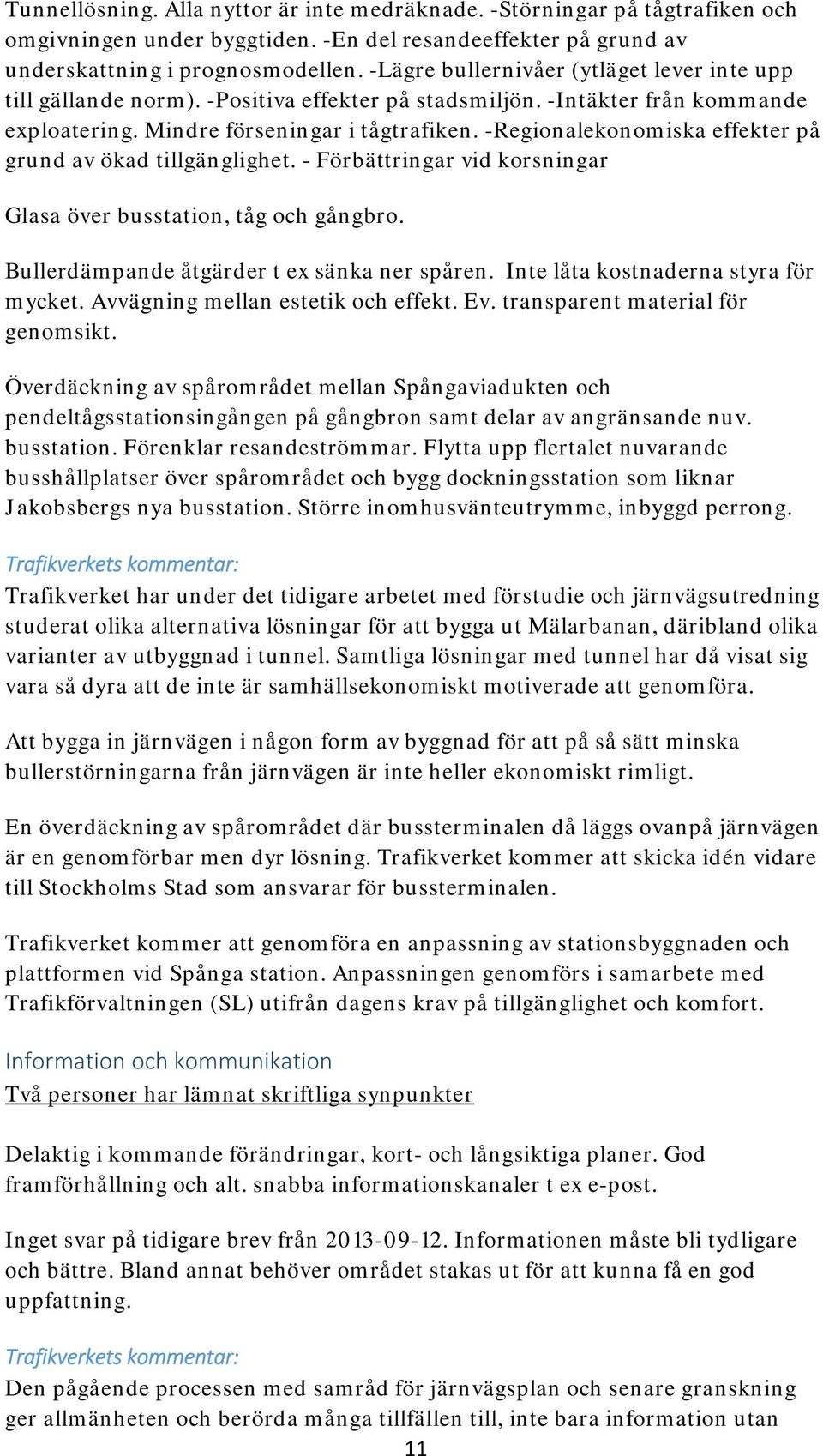 Tunnellösning. Alla nyttor är inte medräknade. -Störningar på tågtrafiken och omgivningen under byggtiden. -En del resandeeffekter på grund av underskattning i prognosmodellen. -Lägre bullernivåer (ytläget lever inte upp till gällande norm). -Positiva effekter på stadsmiljön. -Intäkter från kommande exploatering. Mindre förseningar i tågtrafiken. -Regionalekonomiska effekter på grund av ökad tillgänglighet. - Förbättringar vid korsningar

Glasa över busstation, tåg och gångbro.

Bullerdämpande åtgärder t ex sänka ner spåren. Inte låta kostnaderna styra för mycket. Avvägning mellan estetik och effekt. Ev. transparent material för genomsikt.

Överdäckning av spårområdet mellan Spångaviadukten och pendeltågsstationsingången på gångbron samt delar av angränsande nuv. busstation. Förenklar resandeströmmar. Flytta upp flertalet nuvarande busshållplatser över spårområdet och bygg dockningsstation som liknar Jakobsbergs nya busstation. Större inomhusvänteutrymme, inbyggd perrong.

Trafikverkets kommentar:
Trafikverket har under det tidigare arbetet med förstudie och järnvägsutredning studerat olika alternativa lösningar för att bygga ut Mälarbanan, däribland olika varianter av utbyggnad i tunnel. Samtliga lösningar med tunnel har då visat sig vara så dyra att de inte är samhällsekonomiskt motiverade att genomföra.

Att bygga in järnvägen i någon form av byggnad för att på så sätt minska bullerstörningarna från järnvägen är inte heller ekonomiskt rimligt.

En överdäckning av spårområdet där bussterminalen då läggs ovanpå järnvägen är en genomförbar men dyr lösning. Trafikverket kommer att skicka idén vidare till Stockholms Stad som ansvarar för bussterminalen.

Trafikverket kommer att genomföra en anpassning av stationsbyggnaden och plattformen vid Spånga station. Anpassningen genomförs i samarbete med Trafikförvaltningen (SL) utifrån dagens krav på tillgänglighet och komfort.

Information och kommunikation
Två personer har lämnat skriftliga synpunkter

Delaktig i kommande förändringar, kort- och långsiktiga planer. God framförhållning och alt. snabba informationskanaler t ex e-post.

Inget svar på tidigare brev från 2013-09-12. Informationen måste bli tydligare och bättre. Bland annat behöver området stakas ut för att kunna få en god uppfattning.

Trafikverkets kommentar:
Den pågående processen med samråd för järnvägsplan och senare granskning ger allmänheten och berörda många tillfällen till, inte bara information utan

11